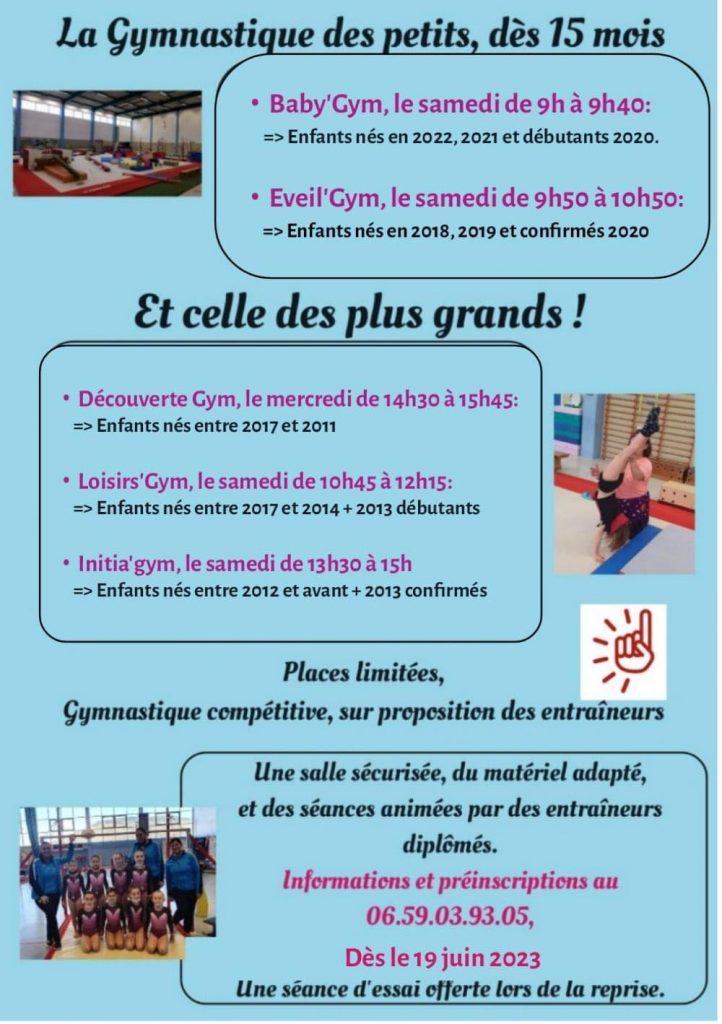 La Gymnastique des petits, dès 15 mois

• Baby'Gym, le samedi de 9h à 9h40:
=> Enfants nés en 2022, 2021 et débutants 2020.

• Eveil'Gym, le samedi de 9h50 à 10h50:
=> Enfants nés en 2018, 2019 et confirmés 2020

Et celle des plus grands !

• Découverte Gym, le mercredi de 14h30 à 15h45:
=> Enfants nés entre 2017 et 2011

• Loisirs'Gym, le samedi de 10h45 à 12h15:
=> Enfants nés entre 2017 et 2014 + 2013 débutants

• Initia'gym, le samedi de 13h30 à 15h
=> Enfants nés entre 2012 et avant + 2013 confirmés

Places limitées,
Gymnastique compétitive, sur proposition des entraîneurs

Une salle sécurisée, du matériel adapté, et des séances animées par des entraîneurs diplômés.

Informations et préinscriptions au
06.59.03.93.05,

Dès le 19 juin 2023
Une séance d'essai offerte lors de la reprise.